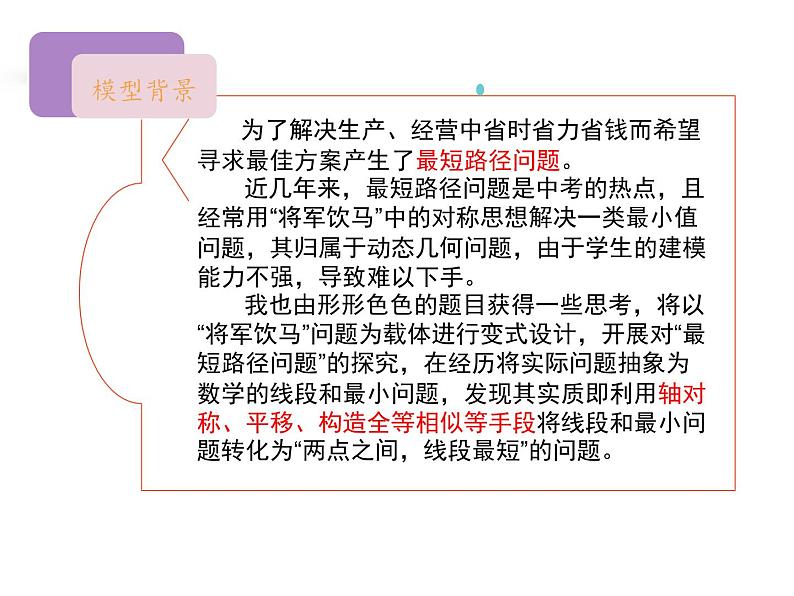 模型背景

为了解决生产、经营中省时省力省钱而希望寻求最佳方案产生了最短路径问题。

近几年来，最短路径问题是中考的热点，且经常用“将军饮马”中的对称思想解决一类最小值问题，其归属于动态几何问题，由于学生的建模能力不强，导致难以下手。

我也由形形色色的题目获得一些思考，将以“将军饮马”问题为载体进行变式设计，开展对“最短路径问题”的探究，在经历将实际问题抽象为数学的线段和最小问题，发现其实质即利用轴对称、平移、构造全等相似等手段将线段和最小问题转化为“两点之间，线段最短”的问题。